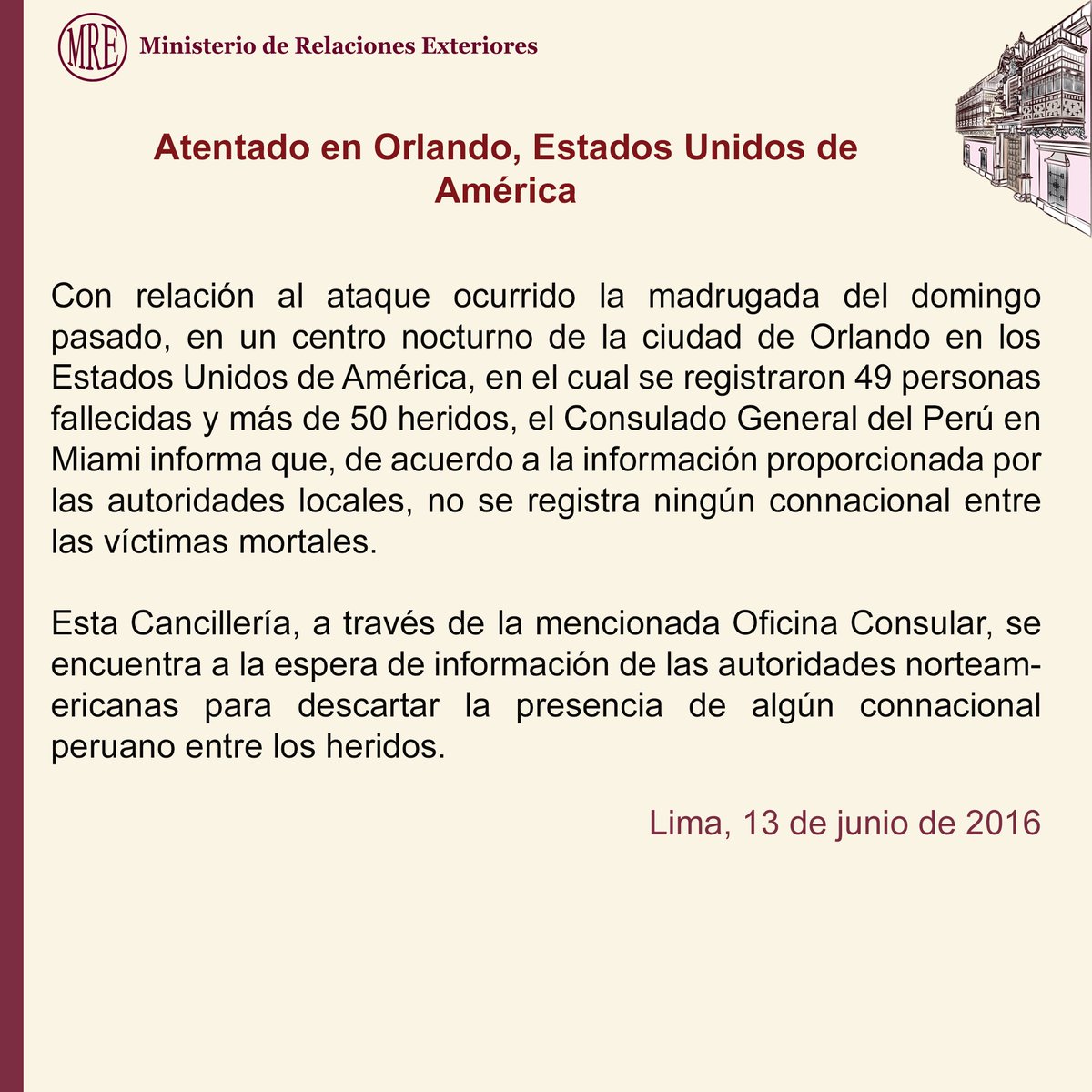 MRE Ministerio de Relaciones Exteriores

Atentado en Orlando, Estados Unidos de América

Con relación al ataque ocurrido la madrugada del domingo pasado, en un centro nocturno de la ciudad de Orlando en los Estados Unidos de América, en el cual se registraron 49 personas fallecidas y más de 50 heridos, el Consulado General del Perú en Miami informa que, de acuerdo a la información proporcionada por las autoridades locales, no se registra ningún connacional entre las víctimas mortales.

Esta Cancillería, a través de la mencionada Oficina Consular, se encuentra a la espera de información de las autoridades norteamericanas para descartar la presencia de algún connacional peruano entre los heridos.

Lima, 13 de junio de 2016